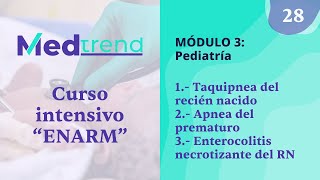 Medtrend

Curso intensivo “ENARM”

28

MÓDULO 3: Pediatría

1.- Taquipnea del recién nacido
2.- Apnea del prematuro
3.- Enterocolitis necrotizante del RN